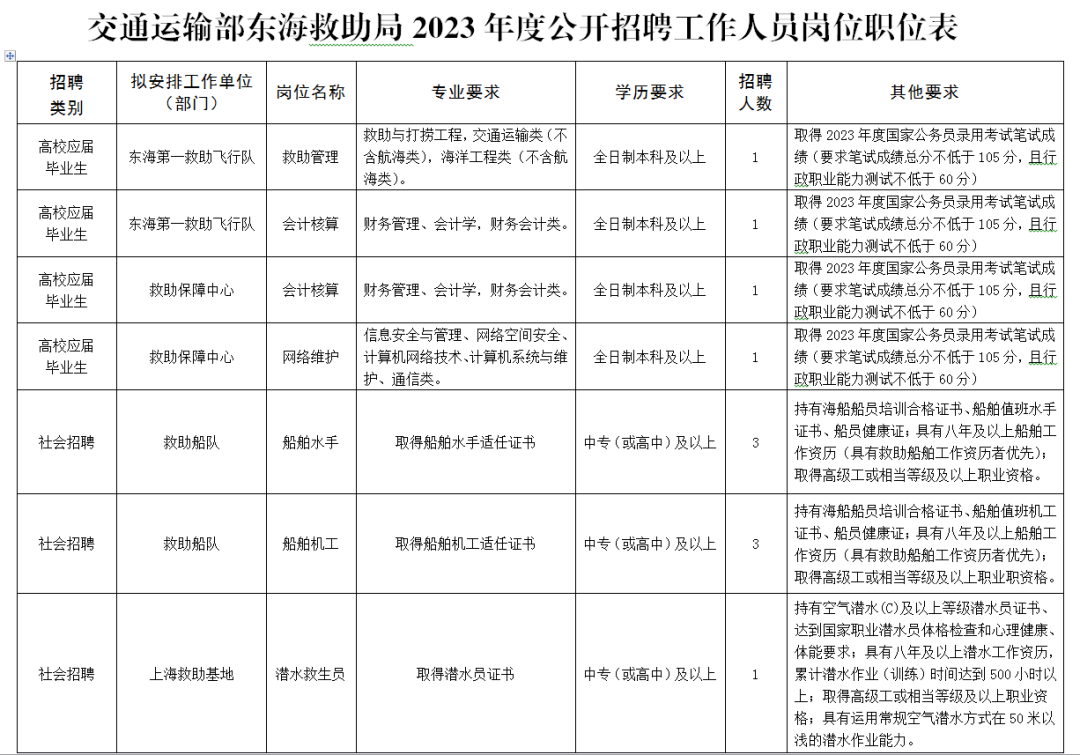 交通运输部东海救助局 2023 年度公开招聘工作人员岗位职位表

| 招聘类别 | 拟安排工作单位（部门） | 岗位名称 | 专业要求 | 学历要求 | 招聘人数 | 其他要求 |
|---|---|---|---|---|---|---|
| 高校应届毕业生 | 东海第一救助飞行队 | 救助管理 | 救助与打捞工程，交通运输类（不含航海类），海洋工程类（不含航海类）。 | 全日制本科及以上 | 1 | 取得 2023 年度国家公务员录用考试笔试成绩（要求笔试成绩总分不低于 105 分，且行政职业能力测试不低于 60 分） |
| 高校应届毕业生 | 东海第一救助飞行队 | 会计核算 | 财务管理、会计学，财务会计类。 | 全日制本科及以上 | 1 | 取得 2023 年度国家公务员录用考试笔试成绩（要求笔试成绩总分不低于 105 分，且行政职业能力测试不低于 60 分） |
| 高校应届毕业生 | 救助保障中心 | 会计核算 | 财务管理、会计学，财务会计类。 | 全日制本科及以上 | 1 | 取得 2023 年度国家公务员录用考试笔试成绩（要求笔试成绩总分不低于 105 分，且行政职业能力测试不低于 60 分） |
| 高校应届毕业生 | 救助保障中心 | 网络维护 | 信息安全与管理、网络空间安全、计算机网络技术、计算机系统与维护、通信类。 | 全日制本科及以上 | 1 | 取得 2023 年度国家公务员录用考试笔试成绩（要求笔试成绩总分不低于 105 分，且行政职业能力测试不低于 60 分） |
| 社会招聘 | 救助船队 | 船舶水手 | 取得船舶水手适任证书 | 中专（或高中）及以上 | 3 | 持有海船船员培训合格证书、船舶值班水手证书、船员健康证；具有八年及以上船舶工作资历（具有救助船舶工作资历者优先）；取得高级工或相当等级及以上职业资格。 |
| 社会招聘 | 救助船队 | 船舶机工 | 取得船舶机工适任证书 | 中专（或高中）及以上 | 3 | 持有海船船员培训合格证书、船舶值班机工证书、船员健康证；具有八年及以上船舶工作资历（具有救助船舶工作资历者优先）；取得高级工或相当等级及以上职业职资格。 |
| 社会招聘 | 上海救助基地 | 潜水救生员 | 取得潜水员证书 | 中专（或高中）及以上 | 1 | 持有空气潜水(C)及以上等级潜水员证书、达到国家职业潜水员体格检查和心理健康、体能要求；具有八年及以上潜水工作资历，累计潜水作业（训练）时间达到 500 小时以上；取得高级工或相当等级及以上职业资格；具有运用常规空气潜水方式在 50 米以浅的潜水作业能力。 |